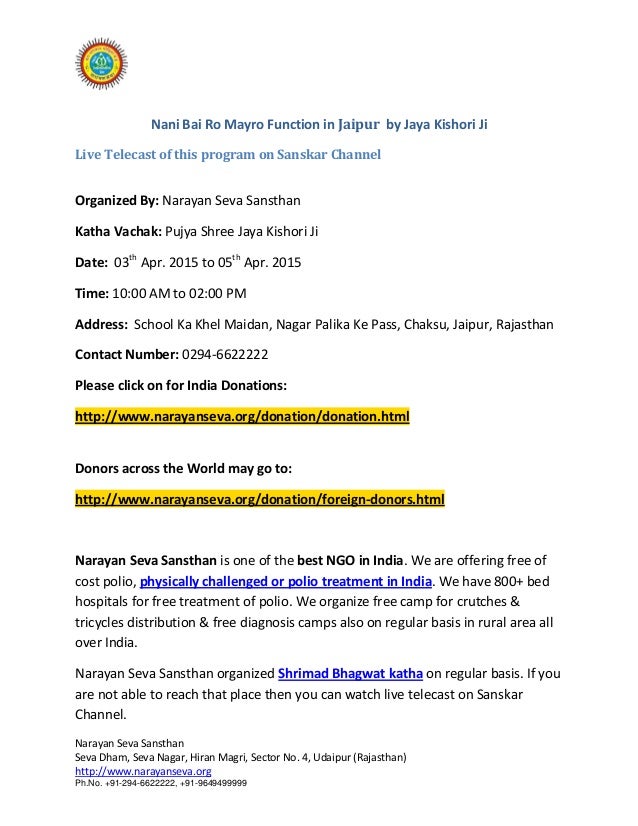 Nani Bai Ro Mayro Function in Jaipur by Jaya Kishori Ji

Live Telecast of this program on Sanskar Channel

Organized By: Narayan Seva Sansthan

Katha Vachak: Pujya Shree Jaya Kishori Ji

Date: 03$^{th}$ Apr. 2015 to 05$^{th}$ Apr. 2015

Time: 10:00 AM to 02:00 PM

Address: School Ka Khel Maidan, Nagar Palika Ke Pass, Chaksu, Jaipur, Rajasthan

Contact Number: 0294-6622222

Please click on for India Donations:

http://www.narayanseva.org/donation/donation.html

Donors across the World may go to:

http://www.narayanseva.org/donation/foreign-donors.html

Narayan Seva Sansthan is one of the best NGO in India. We are offering free of cost polio, physically challenged or polio treatment in India. We have 800+ bed hospitals for free treatment of polio. We organize free camp for crutches & tricycles distribution & free diagnosis camps also on regular basis in rural area all over India.

Narayan Seva Sansthan organized Shrimad Bhagwat katha on regular basis. If you are not able to reach that place then you can watch live telecast on Sanskar Channel.

Narayan Seva Sansthan
Seva Dham, Seva Nagar, Hiran Magri, Sector No. 4, Udaipur (Rajasthan)
http://www.narayanseva.org
Ph.No. +91-294-6622222, +91-9649499999